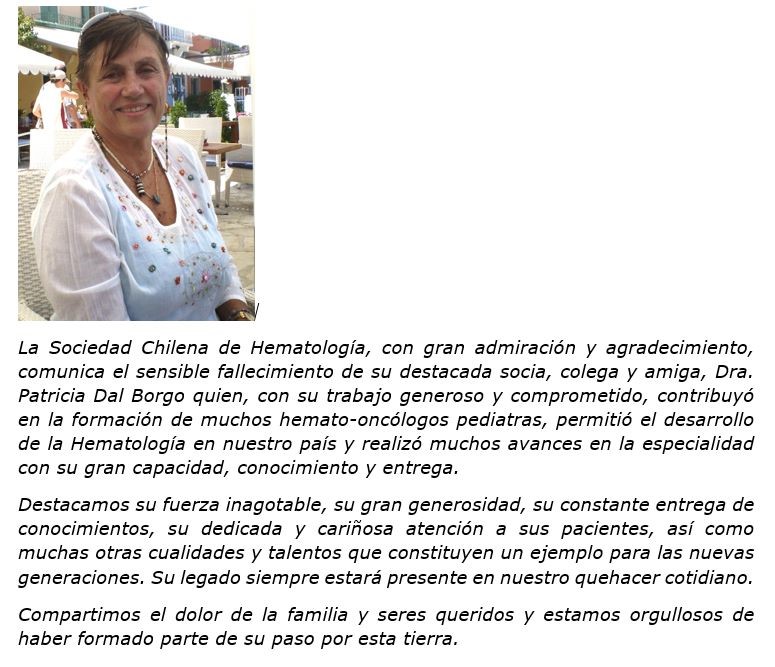 La Sociedad Chilena de Hematología, con gran admiración y agradecimiento, comunica el sensible fallecimiento de su destacada socia, colega y amiga, Dra. Patricia Dal Borgo quien, con su trabajo generoso y comprometido, contribuyó en la formación de muchos hemato-oncólogos pediatras, permitió el desarrollo de la Hematología en nuestro país y realizó muchos avances en la especialidad con su gran capacidad, conocimiento y entrega.

Destacamos su fuerza inagotable, su gran generosidad, su constante entrega de conocimientos, su dedicada y cariñosa atención a sus pacientes, así como muchas otras cualidades y talentos que constituyen un ejemplo para las nuevas generaciones. Su legado siempre estará presente en nuestro quehacer cotidiano.

Compartimos el dolor de la familia y seres queridos y estamos orgullosos de haber formado parte de su paso por esta tierra.